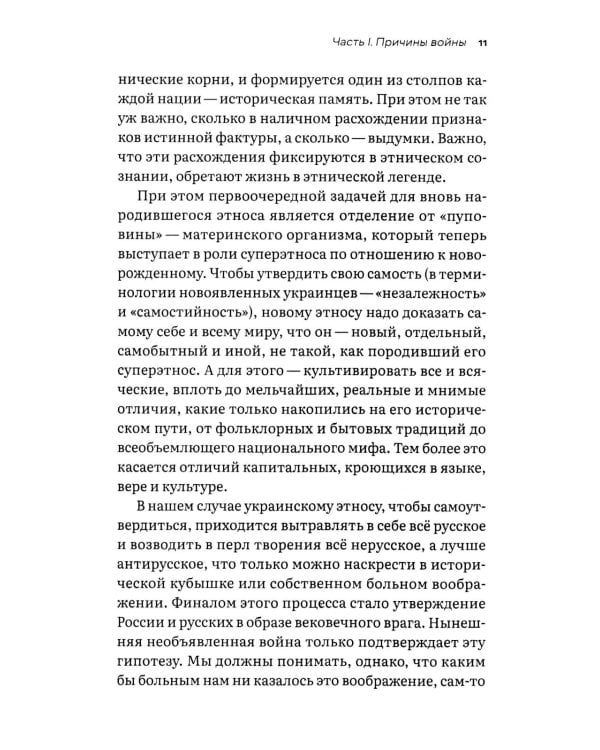 Часть I. Причины войны 11

нические корни, и формируется один из столпов каждой нации — историческая память. При этом не так уж важно, сколько в наличном расхождении признаков истинной фактуры, а сколько — выдумки. Важно, что эти расхождения фиксируются в этническом сознании, обретают жизнь в этнической легенде.

При этом первоочередной задачей для вновь народившегося этноса является отделение от «пуповины» — материнского организма, который теперь выступает в роли суперэтноса по отношению к новорожденному. Чтобы утвердить свою самость (в терминологии новоявленных украинцев — «незалежность» и «самостийность»), новому этносу надо доказать самому себе и всему миру, что он — новый, отдельный, самобытный и иной, не такой, как породивший его суперэтнос. А для этого — культивировать все и всяческие, вплоть до мельчайших, реальные и мнимые отличия, какие только накопились на его историческом пути, от фольклорных и бытовых традиций до всеобъемлющего национального мифа. Тем более это касается отличий капитальных, кроющихся в языке, вере и культуре.

В нашем случае украинскому этносу, чтобы самоутвердиться, приходится вытравлять в себе всё русское и возводить в перл творения всё нерусское, а лучше антирусское, что только можно наскрести в исторической кубышке или собственном больном воображении. Финалом этого процесса стало утверждение России и русских в образе вековечного врага. Нынешняя необъявленная война только подтверждает эту гипотезу. Мы должны понимать, однако, что каким бы больным нам ни казалось это воображение, сам-то